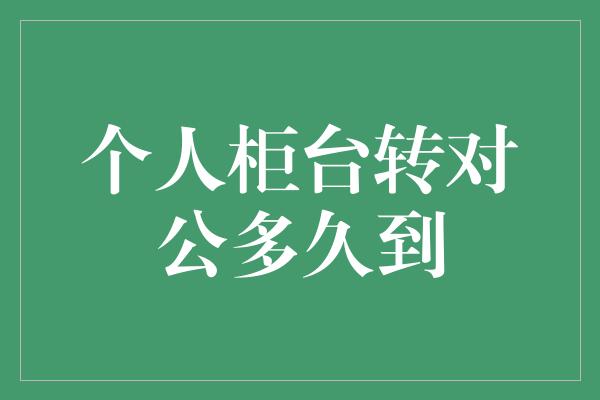 个人柜台转对公多久到